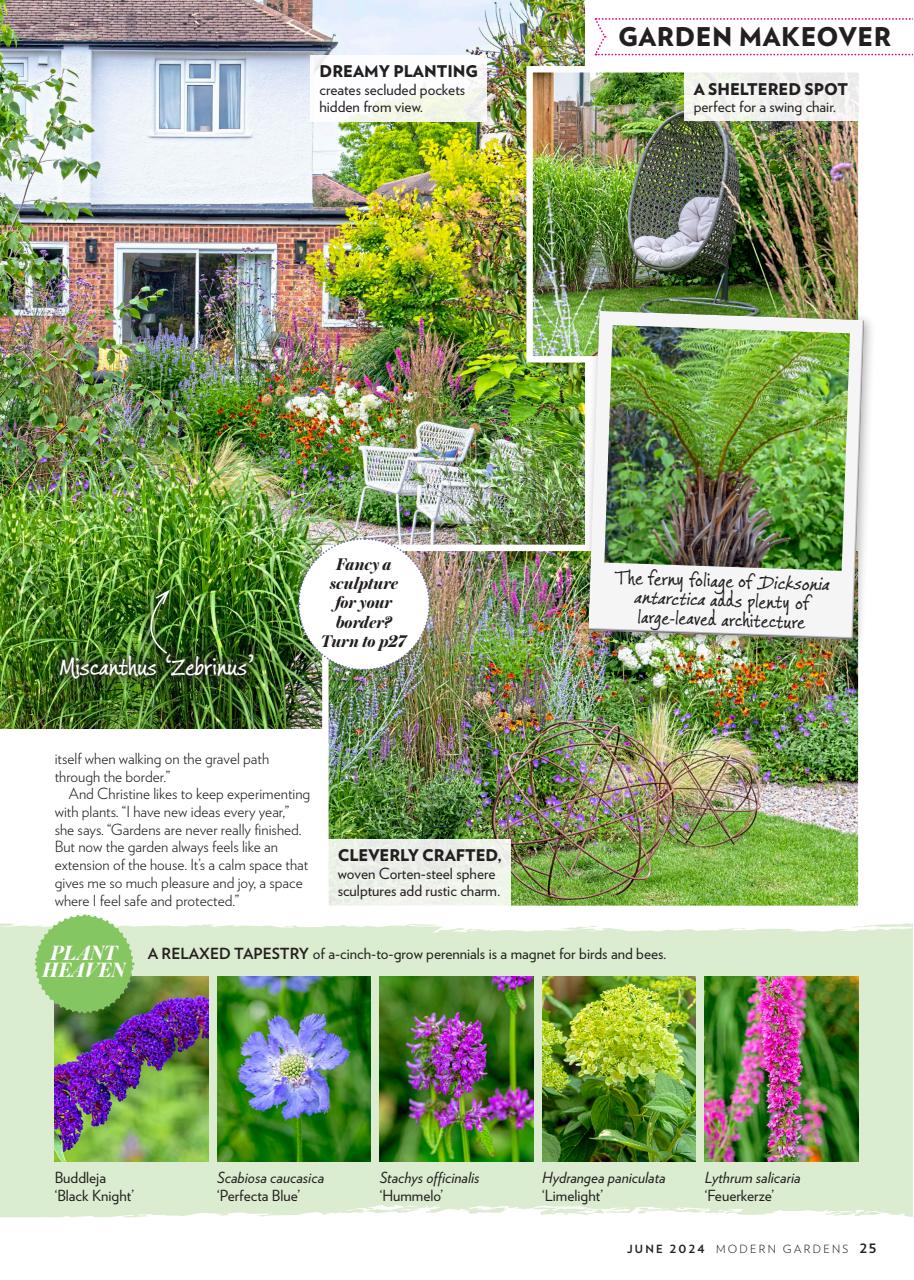 GARDEN MAKEOVER

DREAMY PLANTING creates secluded pockets hidden from view.

A SHELTERED SPOT perfect for a swing chair.

The ferny foliage of Dicksonia antarctica adds plenty of large-leaved architecture

Fancy a sculpture for your border? Turn to p27

Miscanthus 'Zebrinus'

itself when walking on the gravel path through the border."

And Christine likes to keep experimenting with plants. "I have new ideas every year," she says. "Gardens are never really finished. But now the garden always feels like an extension of the house. It's a calm space that gives me so much pleasure and joy, a space where I feel safe and protected."

CLEVERLY CRAFTED, woven Corten-steel sphere sculptures add rustic charm.

PLANT HEAVEN

A RELAXED TAPESTRY of a-cinch-to-grow perennials is a magnet for birds and bees.

Buddleja 'Black Knight'

Scabiosa caucasica 'Perfecta Blue'

Stachys officinalis 'Hummelo'

Hydrangea paniculata 'Limelight'

Lythrum salicaria 'Feuerkerze'

JUNE 2024 MODERN GARDENS 25